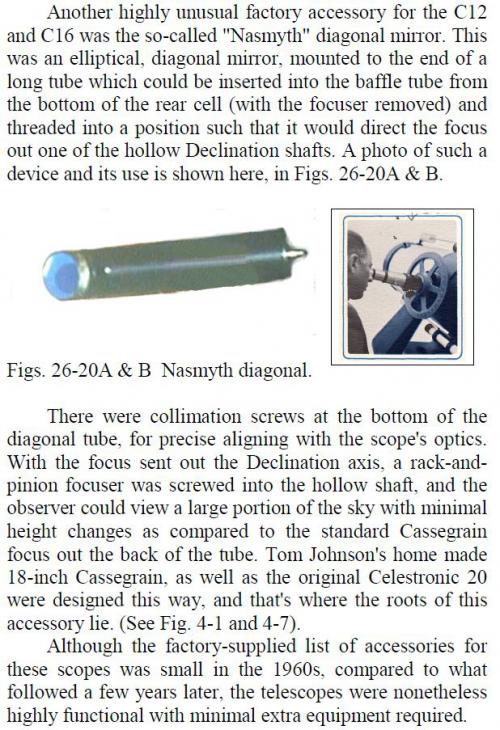 Another highly unusual factory accessory for the C12 and C16 was the so-called "Nasmyth" diagonal mirror. This was an elliptical, diagonal mirror, mounted to the end of a long tube which could be inserted into the baffle tube from the bottom of the rear cell (with the focuser removed) and threaded into a position such that it would direct the focus out one of the hollow Declination shafts. A photo of such a device and its use is shown here, in Figs. 26-20A & B.

Figs. 26-20A & B Nasmyth diagonal.

There were collimation screws at the bottom of the diagonal tube, for precise aligning with the scope's optics. With the focus sent out the Declination axis, a rack-and-pinion focuser was screwed into the hollow shaft, and the observer could view a large portion of the sky with minimal height changes as compared to the standard Cassegrain focus out the back of the tube. Tom Johnson's home made 18-inch Cassegrain, as well as the original Celestronic 20 were designed this way, and that's where the roots of this accessory lie. (See Fig. 4-1 and 4-7).

Although the factory-supplied list of accessories for these scopes was small in the 1960s, compared to what followed a few years later, the telescopes were nonetheless highly functional with minimal extra equipment required.